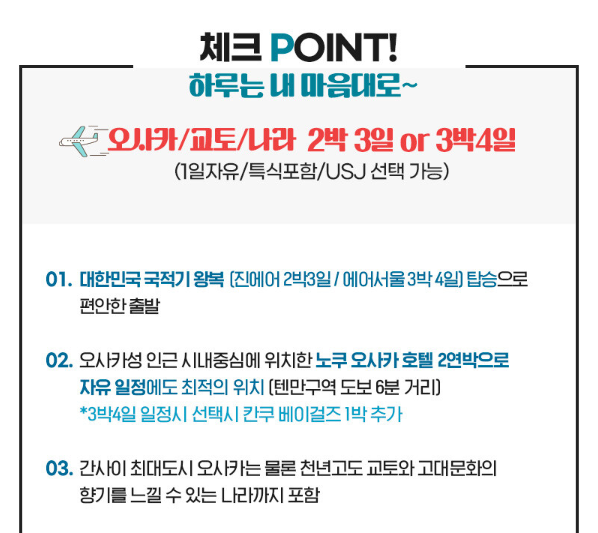 체크 POINT!

하루는 내 마음대로~

오사카/교토/나라 2박 3일 or 3박4일

(1일자유/특식포함/USJ 선택 가능)

01. 대한민국 국적기 왕복 (진에어 2박3일 / 에어서울 3박 4일) 탑승으로 편안한 출발

02. 오사카성 인근 시내중심에 위치한 노쿠 오사카 호텔 2연박으로 자유 일정에도 최적의 위치 (텐만구역 도보 6분 거리)
*3박4일 일정시 선택시 칸쿠 베이걸즈 1박 추가

03. 간사이 최대도시 오사카는 물론 천년고도 교토와 고대문화의 향기를 느낄 수 있는 나라까지 포함